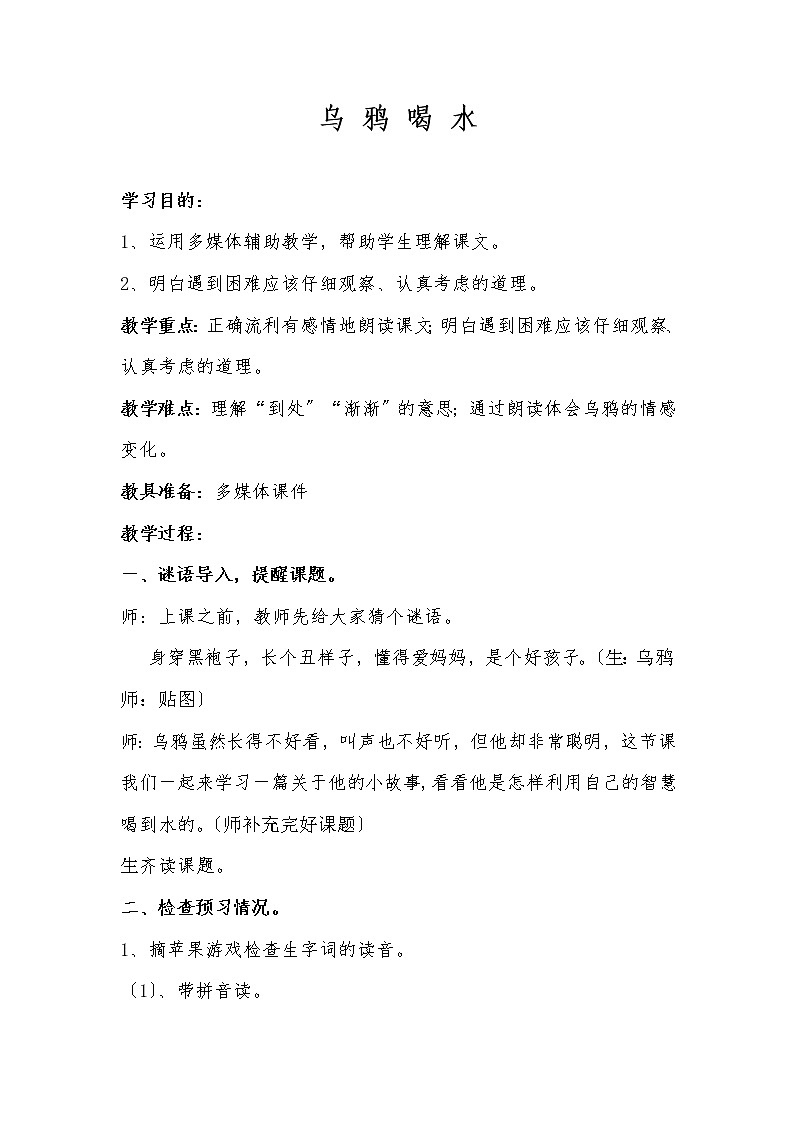 乌 鸦 喝 水

学习目的：

1、运用多媒体辅助教学，帮助学生理解课文。

2、明白遇到困难应该仔细观察、认真考虑的道理。

教学重点：正确流利有感情地朗读课文;明白遇到困难应该仔细观察、认真考虑的道理。

教学难点：理解“到处”“渐渐”的意思;通过朗读体会乌鸦的情感变化。

教具准备：多媒体课件

教学过程：

一、谜语导入，提醒课题。

师：上课之前，教师先给大家猜个谜语。

身穿黑袍子，长个丑样子，懂得爱妈妈，是个好孩子。〔生:乌鸦 师：贴图〕

师:乌鸦虽然长得不好看，叫声也不好听，但他却非常聪明，这节课我们一起来学习一篇关于他的小故事,看看他是怎样利用自己的智慧喝到水的。〔师补充完好课题〕

生齐读课题。

二、检查预习情况。

1、摘苹果游戏检查生字词的读音。

〔1〕、带拼音读。